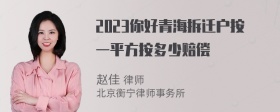 2023你好青海拆迁户按一平方按多少赔偿

赵佳 律师
北京衡宁律师事务所